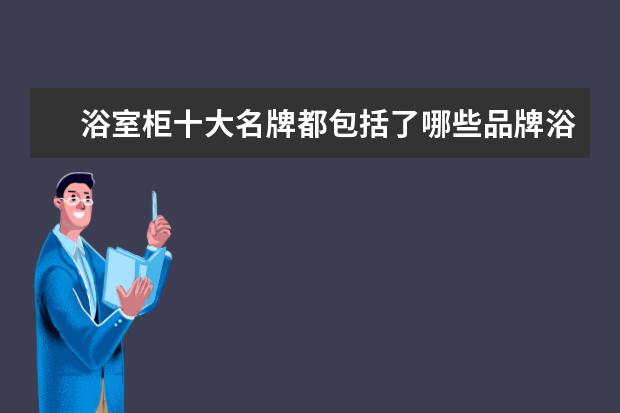 浴室柜十大名牌都包括了哪些品牌浴